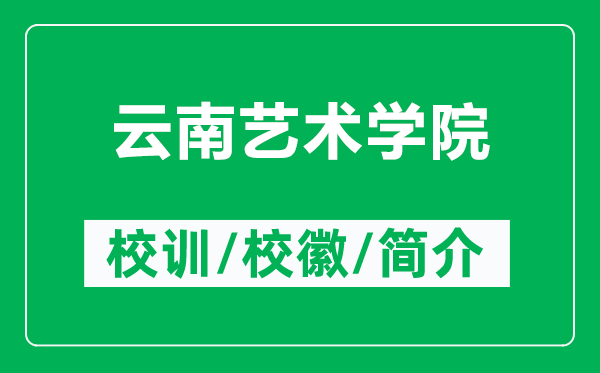 云南艺术学院

校训/校徽/简介